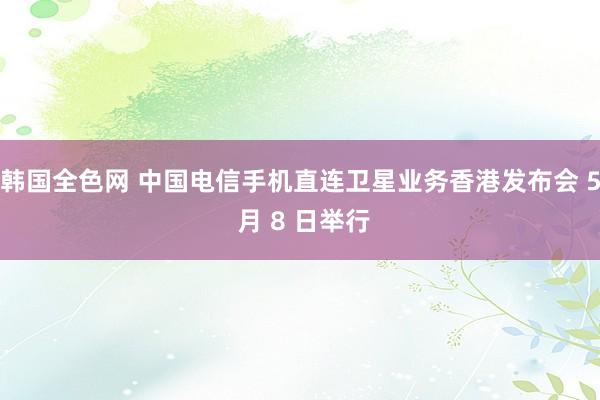 韩国全色网 中国电信手机直连卫星业务香港发布会 5 月 8 日举行